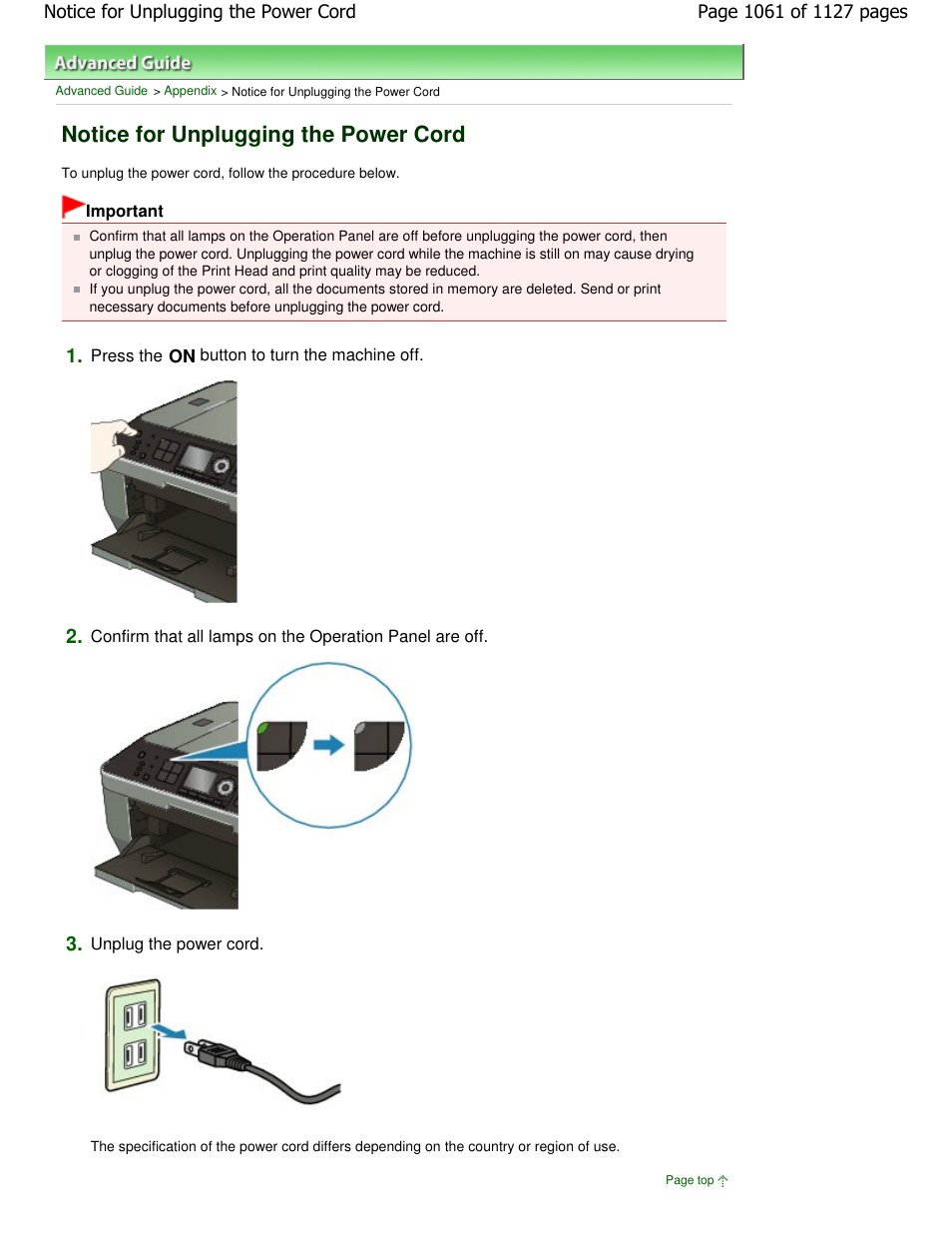 Notice for Unplugging the Power Cord

Page 1061 of 1127 pages

Advanced Guide

Advanced Guide > Appendix > Notice for Unplugging the Power Cord

Notice for Unplugging the Power Cord

To unplug the power cord, follow the procedure below.

Important

Confirm that all lamps on the Operation Panel are off before unplugging the power cord, then unplug the power cord. Unplugging the power cord while the machine is still on may cause drying or clogging of the Print Head and print quality may be reduced.

If you unplug the power cord, all the documents stored in memory are deleted. Send or print necessary documents before unplugging the power cord.

1. Press the ON button to turn the machine off.

2. Confirm that all lamps on the Operation Panel are off.

3. Unplug the power cord.

The specification of the power cord differs depending on the country or region of use.

Page top